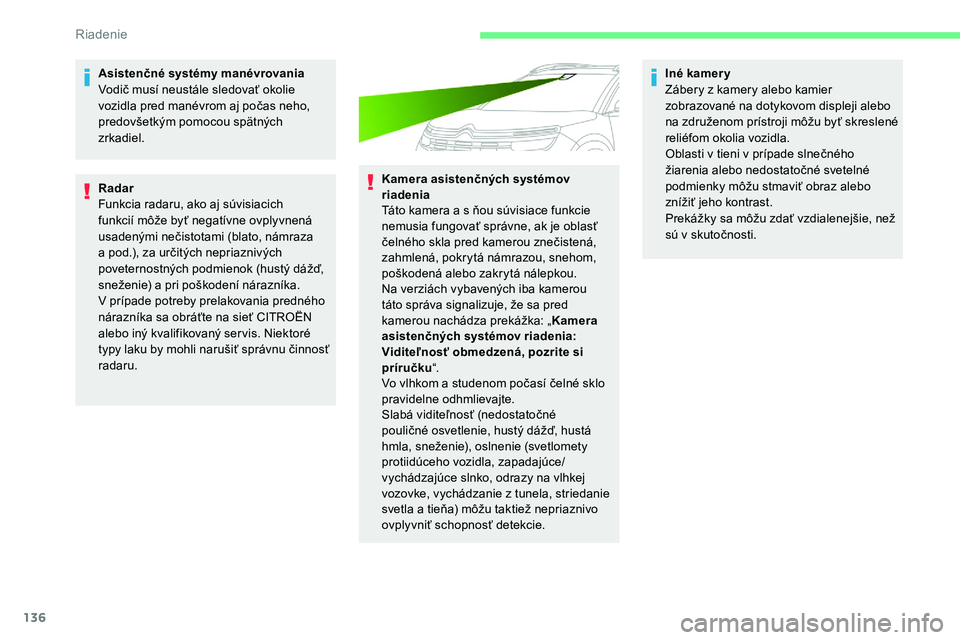 Riadenie

Asistenčné systémy manévrovania
Vodič musí neustále sledovať okolie vozidla pred manévrom aj počas neho, predovšetkým pomocou spätných zrkadiel.

Radar
Funkcia radaru, ako aj súvisiacich funkcií môže byť negatívne ovplyvnená usadenými nečistotami (blato, námraza a pod.), za určitých nepriaznivých poveternostných podmienok (hustý dážď, sneženie) a pri poškodení nárazníka.
V prípade potreby prelakovania predného nárazníka sa obráťte na sieť CITROËN alebo iný kvalifikovaný servis. Niektoré typy laku by mohli narušiť správnu činnosť radaru.

Kamera asistenčných systémov riadenia
Táto kamera a s ňou súvisiace funkcie nemusia fungovať správne, ak je oblasť čelného skla pred kamerou znečistená, zahmlená, pokrytá námrazou, snehom, poškodená alebo zakrytá nálepkou.
Na verziách vybavených iba kamerou táto správa signalizuje, že sa pred kamerou nachádza prekážka: „Kamera asistenčných systémov riadenia: Viditeľnosť obmedzená, pozrite si príručku“.
Vo vlhkom a studenom počasí čelné sklo pravidelne odhmlievajte.
Slabá viditeľnosť (nedostatočné pouličné osvetlenie, hustý dážď, hustá hmla, sneženie), oslnenie (svetlomety protiidúceho vozidla, zapadajúce/vychádzajúce slnko, odrazy na vlhkej vozovke, vychádzanie z tunela, striedanie svetla a tieňa) môžu taktiež nepriaznivo ovplyvniť schopnosť detekcie.

Iné kamery
Zábery z kamery alebo kamier zobrazované na dotykovom displeji alebo na združenom prístroji môžu byť skreslené reliéfom okolia vozidla.
Oblasti v tieni v prípade slnečného žiarenia alebo nedostatočné svetelné podmienky môžu stmaviť obraz alebo znížiť jeho kontrast.
Prekážky sa môžu zdať vzdialenejšie, než sú v skutočnosti.

136

carmanualsonline.info